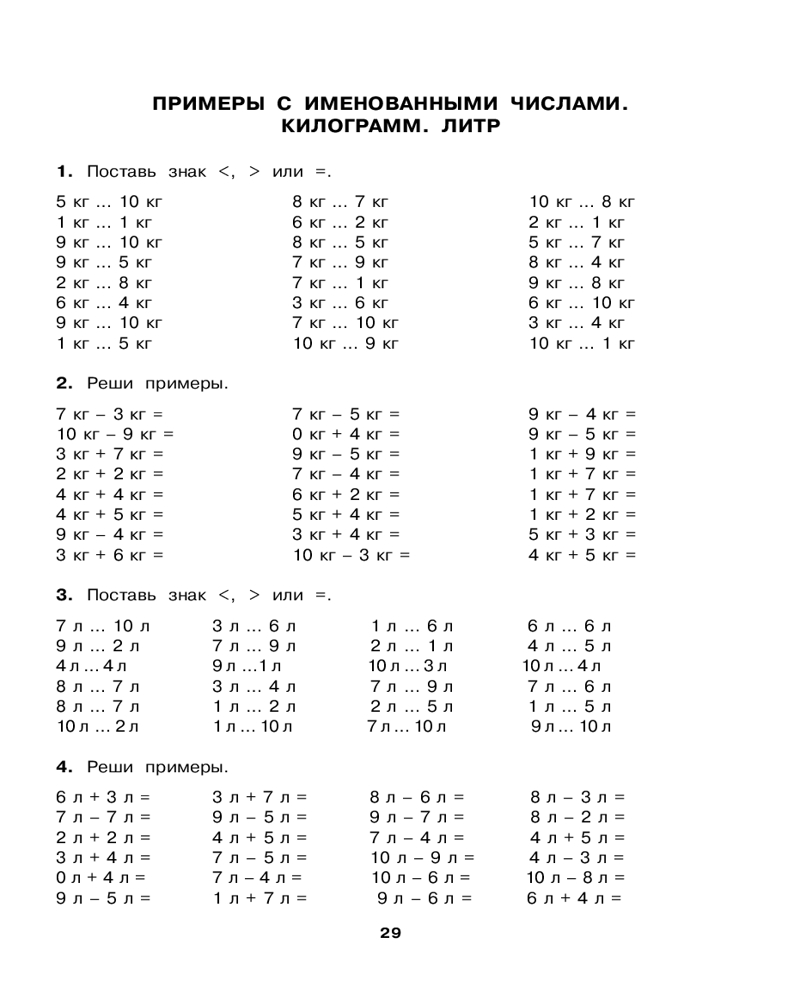 ПРИМЕРЫ С ИМЕНОВАННЫМИ ЧИСЛАМИ. КИЛОГРАММ. ЛИТР

1. Поставь знак <, > или =.

5 кг ... 10 кг
1 кг ... 1 кг
9 кг ... 10 кг
9 кг ... 5 кг
2 кг ... 8 кг
6 кг ... 4 кг
9 кг ... 10 кг
1 кг ... 5 кг

8 кг ... 7 кг
6 кг ... 2 кг
8 кг ... 5 кг
7 кг ... 9 кг
7 кг ... 1 кг
3 кг ... 6 кг
7 кг ... 10 кг
10 кг ... 9 кг

10 кг ... 8 кг
2 кг ... 1 кг
5 кг ... 7 кг
8 кг ... 4 кг
9 кг ... 8 кг
6 кг ... 10 кг
3 кг ... 4 кг
10 кг ... 1 кг

2. Реши примеры.

7 кг – 3 кг =
10 кг – 9 кг =
3 кг + 7 кг =
2 кг + 2 кг =
4 кг + 4 кг =
4 кг + 5 кг =
9 кг – 4 кг =
3 кг + 6 кг =

7 кг – 5 кг =
0 кг + 4 кг =
9 кг – 5 кг =
7 кг – 4 кг =
6 кг + 2 кг =
5 кг + 4 кг =
3 кг + 4 кг =
10 кг – 3 кг =

9 кг – 4 кг =
9 кг – 5 кг =
1 кг + 9 кг =
1 кг + 7 кг =
1 кг + 7 кг =
1 кг + 2 кг =
5 кг + 3 кг =
4 кг + 5 кг =

3. Поставь знак <, > или =.

7 л ... 10 л
9 л ... 2 л
4 л ... 4 л
8 л ... 7 л
8 л ... 7 л
10 л ... 2 л

3 л ... 6 л
7 л ... 9 л
9 л ... 1 л
3 л ... 4 л
1 л ... 2 л
1 л ... 10 л

1 л ... 6 л
2 л ... 1 л
10 л ... 3 л
7 л ... 9 л
2 л ... 5 л
7 л ... 10 л

6 л ... 6 л
4 л ... 5 л
10 л ... 4 л
7 л ... 6 л
1 л ... 5 л
9 л ... 10 л

4. Реши примеры.

6 л + 3 л =
7 л – 7 л =
2 л + 2 л =
3 л + 4 л =
0 л + 4 л =
9 л – 5 л =

3 л + 7 л =
9 л – 5 л =
4 л + 5 л =
7 л – 5 л =
7 л – 4 л =
1 л + 7 л =

8 л – 6 л =
9 л – 7 л =
7 л – 4 л =
10 л – 9 л =
10 л – 6 л =
9 л – 6 л =

8 л – 3 л =
8 л – 2 л =
4 л + 5 л =
4 л – 3 л =
10 л – 8 л =
6 л + 4 л =

29